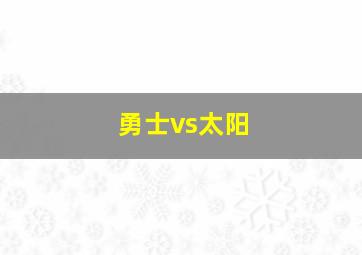 勇士vs太阳